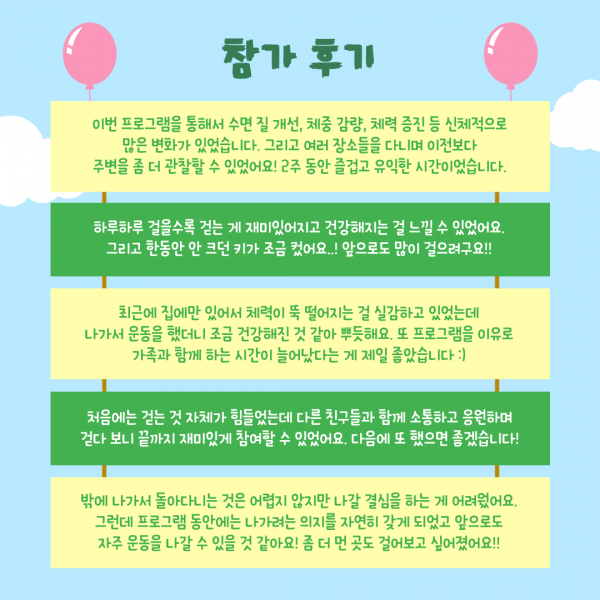 참가 후기

이번 프로그램을 통해서 수면 질 개선, 체중 감량, 체력 증진 등 신체적으로 많은 변화가 있었습니다. 그리고 여러 장소들을 다니며 이전보다 주변을 좀 더 관찰할 수 있었어요! 2주 동안 즐겁고 유익한 시간이었습니다.

하루하루 걸을수록 걷는 게 재미있어지고 건강해지는 걸 느낄 수 있었어요. 그리고 한동안 안 크던 키가 조금 컸어요..! 앞으로도 많이 걸으려구요!!

최근에 집에만 있어서 체력이 뚝 떨어지는 걸 실감하고 있었는데 나가서 운동을 했더니 조금 건강해진 것 같아 뿌듯해요. 또 프로그램을 이유로 가족과 함께 하는 시간이 늘어났다는 게 제일 좋았습니다 :)

처음에는 걷는 것 자체가 힘들었는데 다른 친구들과 함께 소통하고 응원하며 걷다 보니 끝까지 재미있게 참여할 수 있었어요. 다음에 또 했으면 좋겠습니다!

밖에 나가서 돌아다니는 것은 어렵지 않지만 나갈 결심을 하는 게 어려웠어요. 그런데 프로그램 동안에는 나가려는 의지를 자연히 갖게 되었고 앞으로도 자주 운동을 나갈 수 있을 것 같아요! 좀 더 먼 곳도 걸어보고 싶어졌어요!!